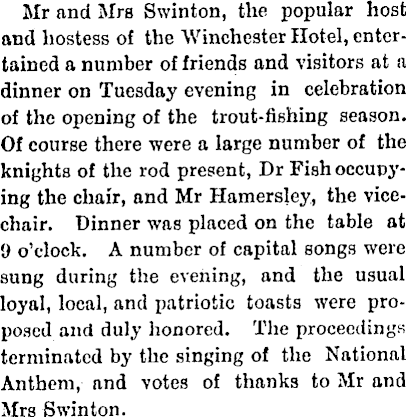 Mr and Mrs Swinton, the popular host and hostess of the Winchester Hotel, entertained a number of friends and visitors at a dinner on Tuesday evening in celebration of the opening of the trout-fishing season. Of course there were a large number of the knights of the rod present, Dr Fish occupying the chair, and Mr Hamersley, the vice-chair. Dinner was placed on the table at 9 o'clock. A number of capital songs were sung during the evening, and the usual loyal, local, and patriotic toasts were proposed and duly honored. The proceedings terminated by the singing of the National Anthem, and votes of thanks to Mr and Mrs Swinton.